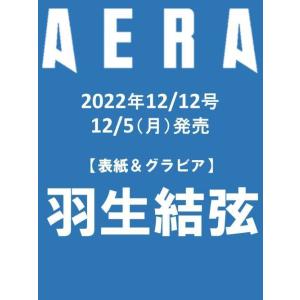 AERA

2022年12/12号
12/5（月）発売

【表紙＆グラビア】
羽生結弦